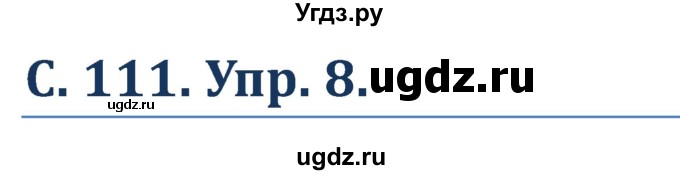 Угдз.ру

С. 111. Упр. 8.ugdz.ru
ugdz.ru

ugdz.ru